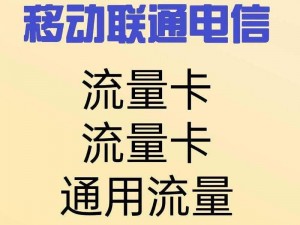 移动联通电信

流量卡
流量卡
通用流量